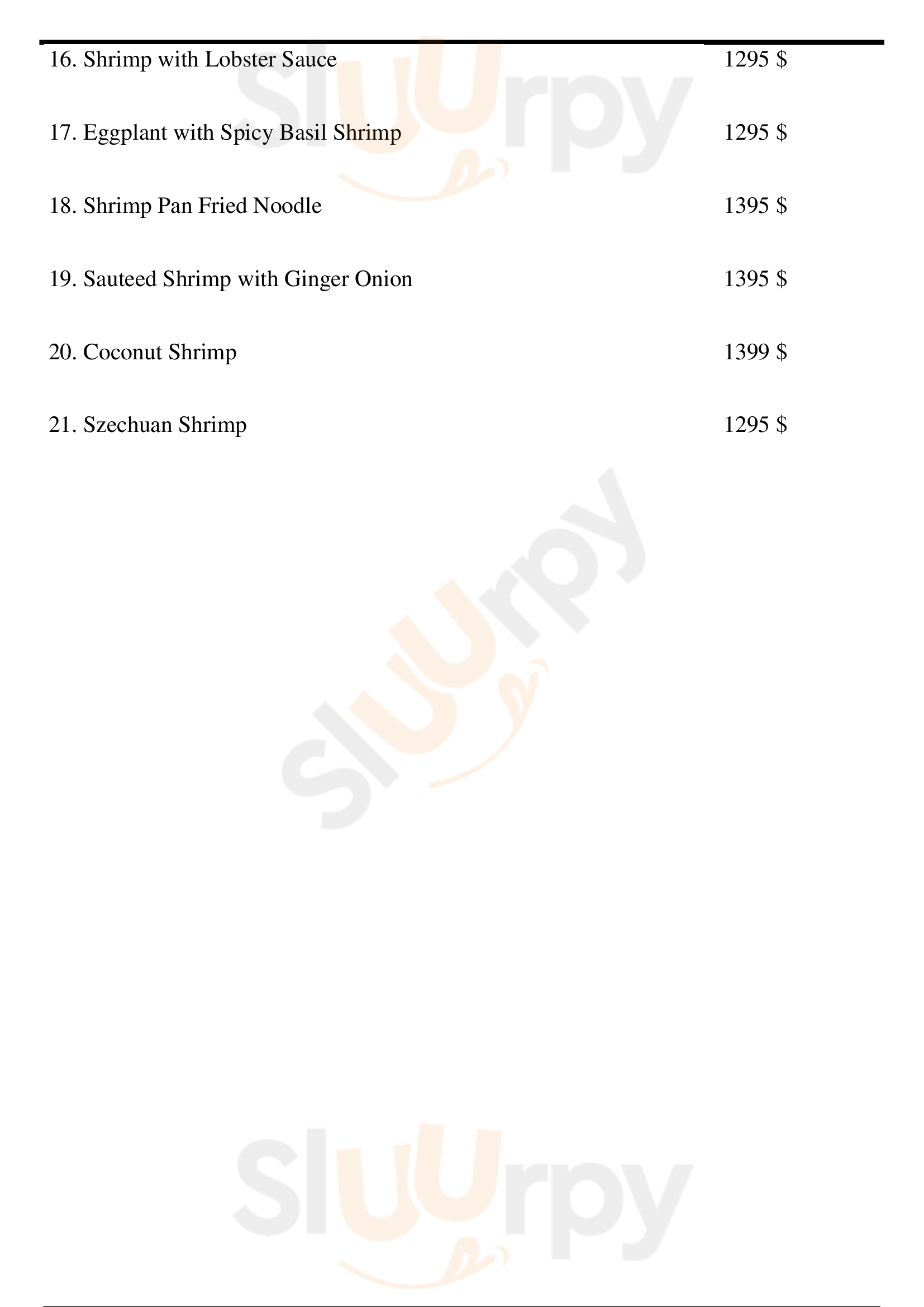 16. Shrimp with Lobster Sauce 1295 $

17. Eggplant with Spicy Basil Shrimp 1295 $

18. Shrimp Pan Fried Noodle 1395 $

19. Sauteed Shrimp with Ginger Onion 1395 $

20. Coconut Shrimp 1399 $

21. Szechuan Shrimp 1295 $

Sluurpy